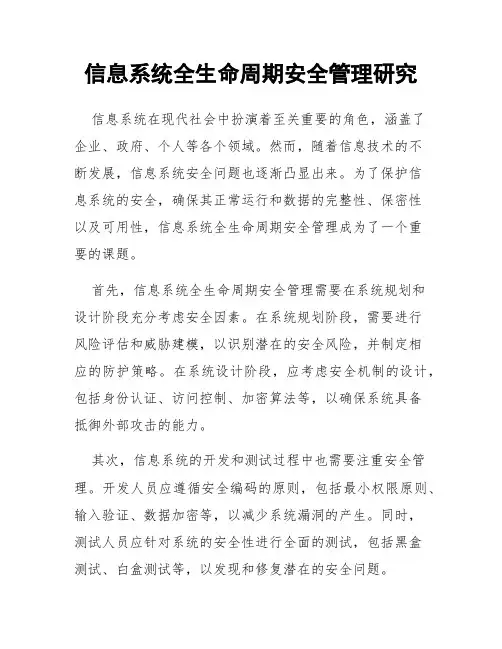 信息系统全生命周期安全管理研究

信息系统在现代社会中扮演着至关重要的角色，涵盖了企业、政府、个人等各个领域。然而，随着信息技术的不断发展，信息系统安全问题也逐渐凸显出来。为了保护信息系统的安全，确保其正常运行和数据的完整性、保密性以及可用性，信息系统全生命周期安全管理成为了一个重要的课题。

首先，信息系统全生命周期安全管理需要在系统规划和设计阶段充分考虑安全因素。在系统规划阶段，需要进行风险评估和威胁建模，以识别潜在的安全风险，并制定相应的防护策略。在系统设计阶段，应考虑安全机制的设计，包括身份认证、访问控制、加密算法等，以确保系统具备抵御外部攻击的能力。

其次，信息系统的开发和测试过程中也需要注重安全管理。开发人员应遵循安全编码的原则，包括最小权限原则、输入验证、数据加密等，以减少系统漏洞的产生。同时，测试人员应针对系统的安全性进行全面的测试，包括黑盒测试、白盒测试等，以发现和修复潜在的安全问题。